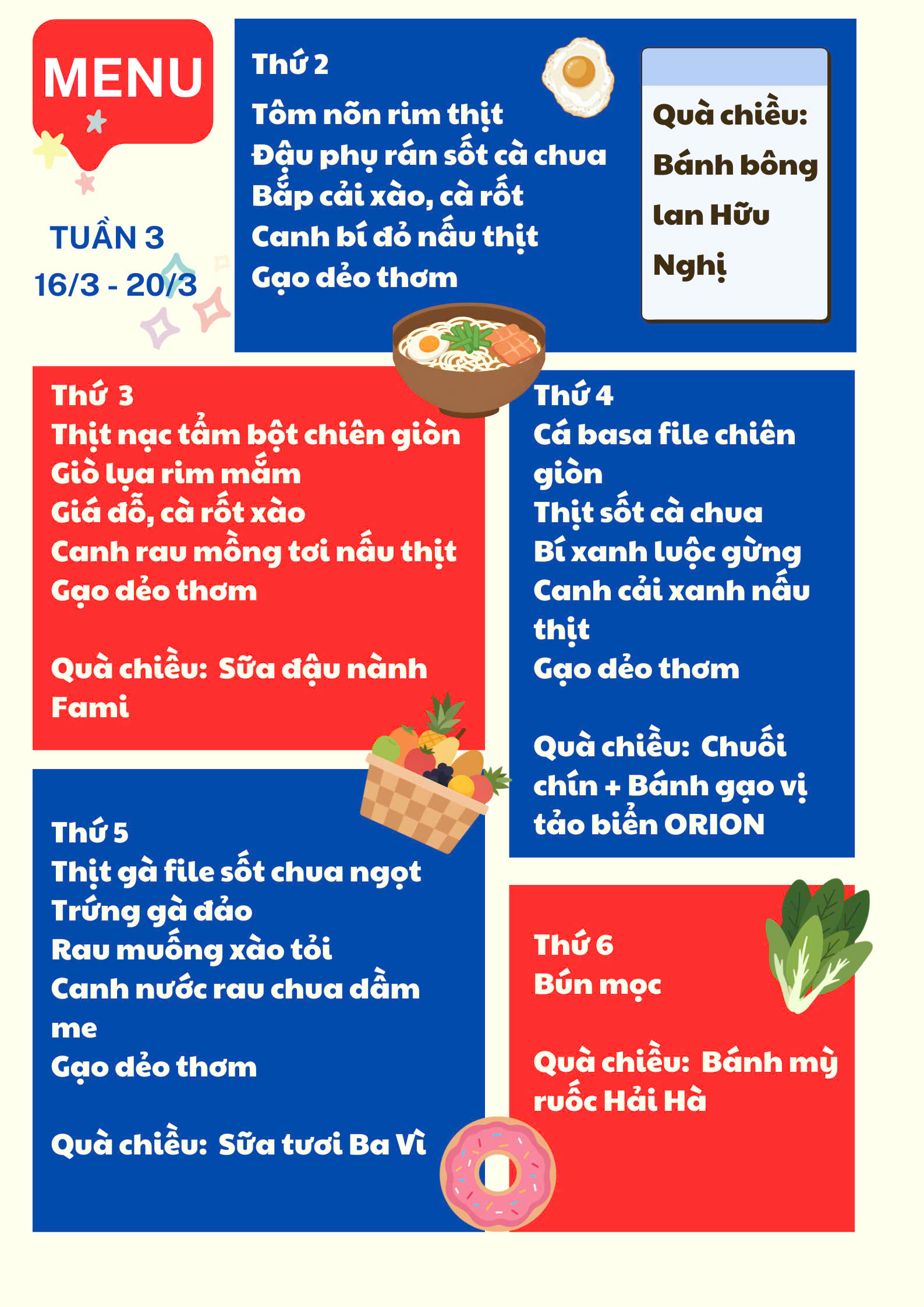 MENU

TUẦN 3
16/3 - 20/3

Thứ 2
Tôm nõn rim thịt
Đậu phụ rán sốt cà chua
Bắp cải xào, cà rốt
Canh bí đỏ nấu thịt
Gạo dẻo thơm

Quà chiều: Bánh bông lan Hữu Nghị

Thứ 3
Thịt nạc tẩm bột chiên giòn
Giò lụa rim mắm
Giá đỗ, cà rốt xào
Canh rau mồng tơi nấu thịt
Gạo dẻo thơm

Quà chiều: Sữa đậu nành Fami

Thứ 4
Cá basa file chiên giòn
Thịt sốt cà chua
Bí xanh luộc gừng
Canh cải xanh nấu thịt
Gạo dẻo thơm

Quà chiều: Chuối chín + Bánh gạo vị tảo biển ORION

Thứ 5
Thịt gà file sốt chua ngọt
Trứng gà đảo
Rau muống xào tỏi
Canh nước rau chua dầm me
Gạo dẻo thơm

Quà chiều: Sữa tươi Ba Vì

Thứ 6
Bún mọc

Quà chiều: Bánh mỳ ruốc Hải Hà